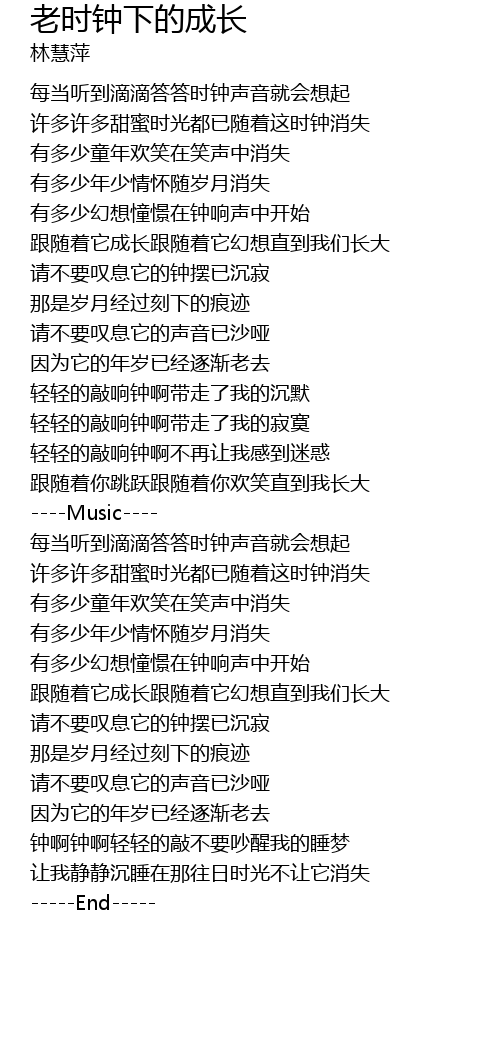 老时钟下的成长
林慧萍

每当听到滴滴答答时钟声音就会想起
许多许多甜蜜时光都已随着这时钟消失
有多少童年欢笑在笑声中消失
有多少年少情怀随岁月消失
有多少幻想憧憬在钟响声中开始
跟随着它成长跟随着它幻想直到我们长大
请不要叹息它的钟摆已沉寂
那是岁月经过刻下的痕迹
请不要叹息它的声音已沙哑
因为它的年岁已经逐渐老去
轻轻的敲响钟啊带走了我的沉默
轻轻的敲响钟啊带走了我的寂寞
轻轻的敲响钟啊不再让我感到迷惑
跟随着你跳跃跟随着你欢笑直到我长大
----Music----
每当听到滴滴答答时钟声音就会想起
许多许多甜蜜时光都已随着这时钟消失
有多少童年欢笑在笑声中消失
有多少年少情怀随岁月消失
有多少幻想憧憬在钟响声中开始
跟随着它成长跟随着它幻想直到我们长大
请不要叹息它的钟摆已沉寂
那是岁月经过刻下的痕迹
请不要叹息它的声音已沙哑
因为它的年岁已经逐渐老去
钟啊钟啊轻轻的敲不要吵醒我的睡梦
让我静静沉睡在那往日时光不让它消失
-----End-----